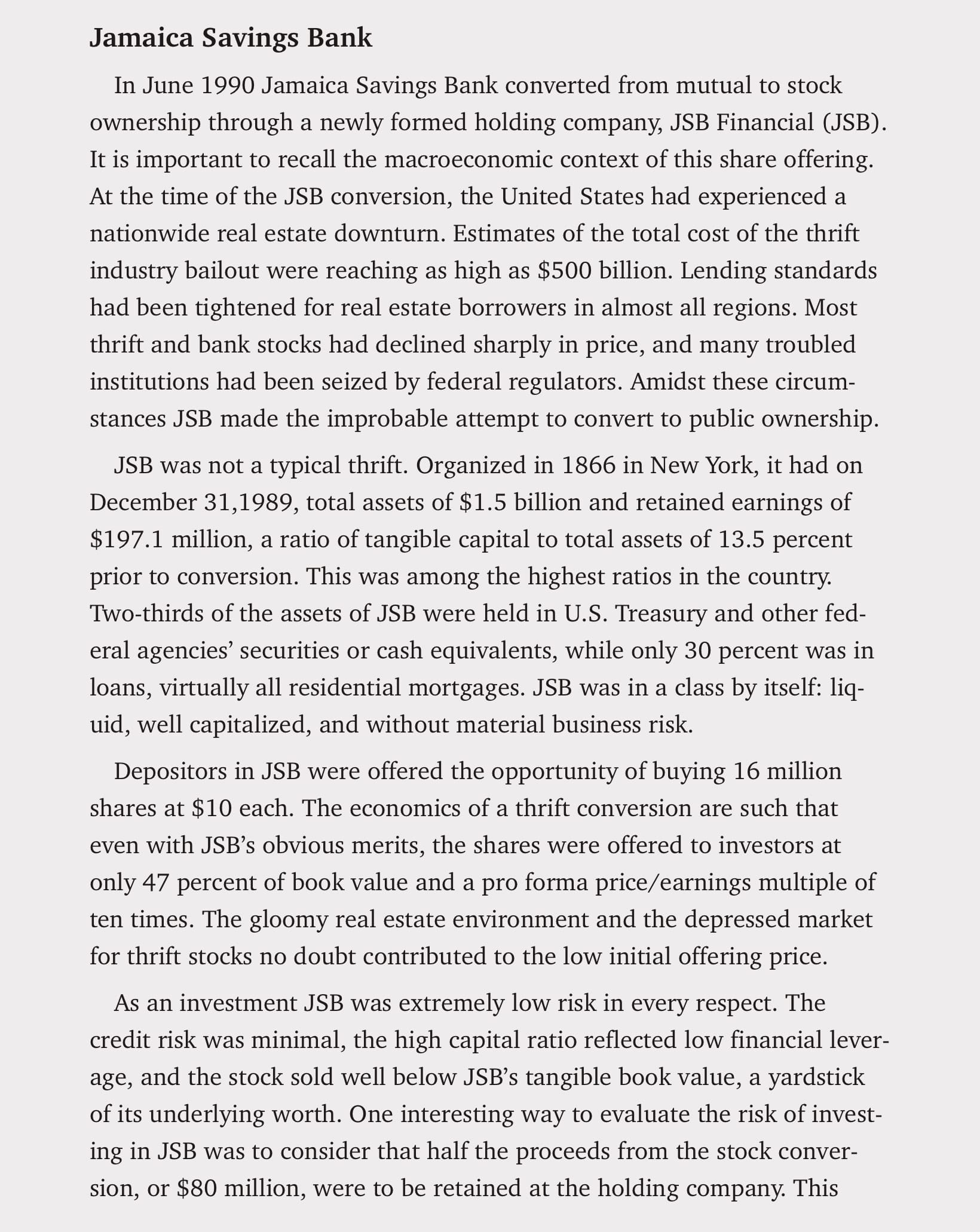 Jamaica Savings Bank

In June 1990 Jamaica Savings Bank converted from mutual to stock ownership through a newly formed holding company, JSB Financial (JSB). It is important to recall the macroeconomic context of this share offering. At the time of the JSB conversion, the United States had experienced a nationwide real estate downturn. Estimates of the total cost of the thrift industry bailout were reaching as high as \$500 billion. Lending standards had been tightened for real estate borrowers in almost all regions. Most thrift and bank stocks had declined sharply in price, and many troubled institutions had been seized by federal regulators. Amidst these circumstances JSB made the improbable attempt to convert to public ownership.

JSB was not a typical thrift. Organized in 1866 in New York, it had on December 31,1989, total assets of \$1.5 billion and retained earnings of \$197.1 million, a ratio of tangible capital to total assets of 13.5 percent prior to conversion. This was among the highest ratios in the country. Two-thirds of the assets of JSB were held in U.S. Treasury and other federal agencies' securities or cash equivalents, while only 30 percent was in loans, virtually all residential mortgages. JSB was in a class by itself: liquid, well capitalized, and without material business risk.

Depositors in JSB were offered the opportunity of buying 16 million shares at \$10 each. The economics of a thrift conversion are such that even with JSB's obvious merits, the shares were offered to investors at only 47 percent of book value and a pro forma price/earnings multiple of ten times. The gloomy real estate environment and the depressed market for thrift stocks no doubt contributed to the low initial offering price.

As an investment JSB was extremely low risk in every respect. The credit risk was minimal, the high capital ratio reflected low financial leverage, and the stock sold well below JSB's tangible book value, a yardstick of its underlying worth. One interesting way to evaluate the risk of investing in JSB was to consider that half the proceeds from the stock conversion, or \$80 million, were to be retained at the holding company. This